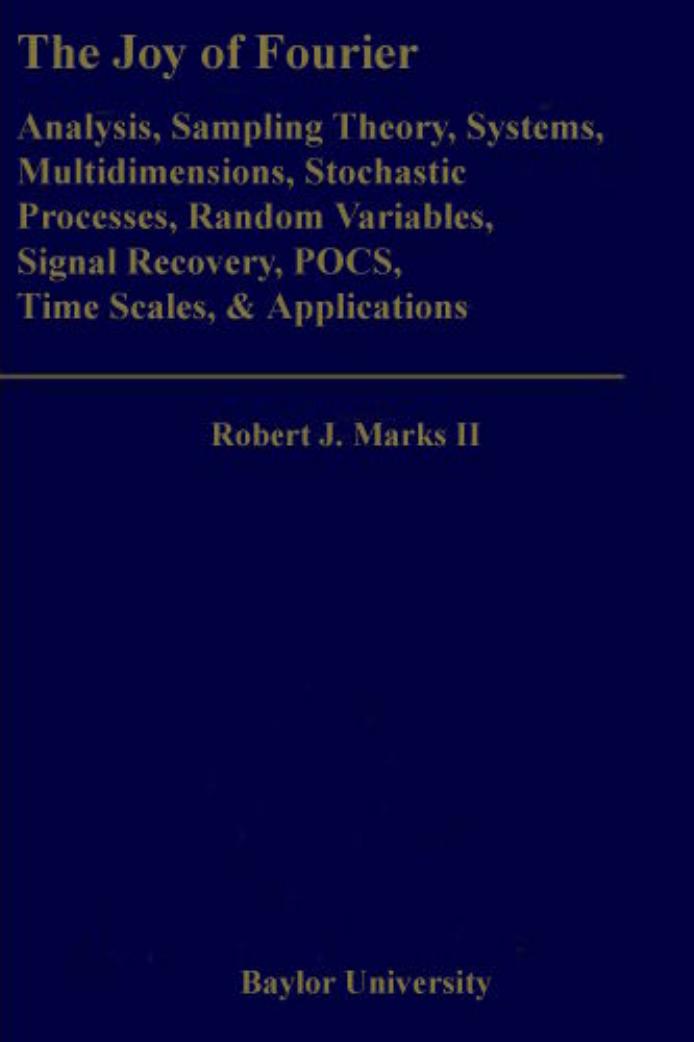 The Joy of Fourier

Analysis, Sampling Theory, Systems, Multidimensions, Stochastic Processes, Random Variables, Signal Recovery, POCS, Time Scales, & Applications

Robert J. Marks II

Baylor University